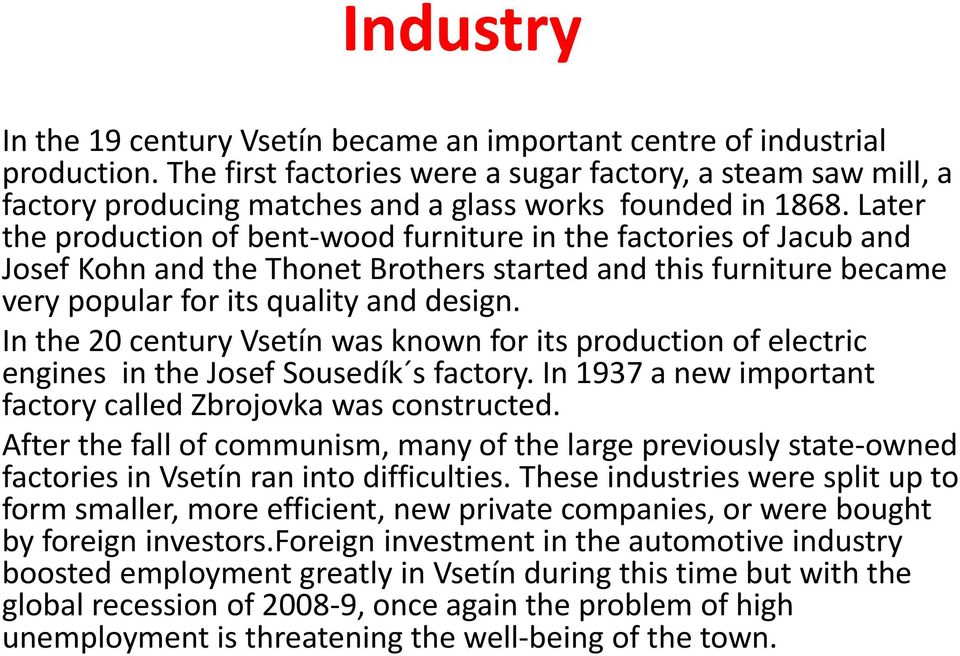 Industry

In the 19 century Vsetín became an important centre of industrial production. The first factories were a sugar factory, a steam saw mill, a factory producing matches and a glass works founded in 1868. Later the production of bent-wood furniture in the factories of Jacub and Josef Kohn and the Thonet Brothers started and this furniture became very popular for its quality and design.

In the 20 century Vsetín was known for its production of electric engines in the Josef Sousedík´s factory. In 1937 a new important factory called Zbrojovka was constructed.

After the fall of communism, many of the large previously state-owned factories in Vsetín ran into difficulties. These industries were split up to form smaller, more efficient, new private companies, or were bought by foreign investors.Foreign investment in the automotive industry boosted employment greatly in Vsetín during this time but with the global recession of 2008-9, once again the problem of high unemployment is threatening the well-being of the town.